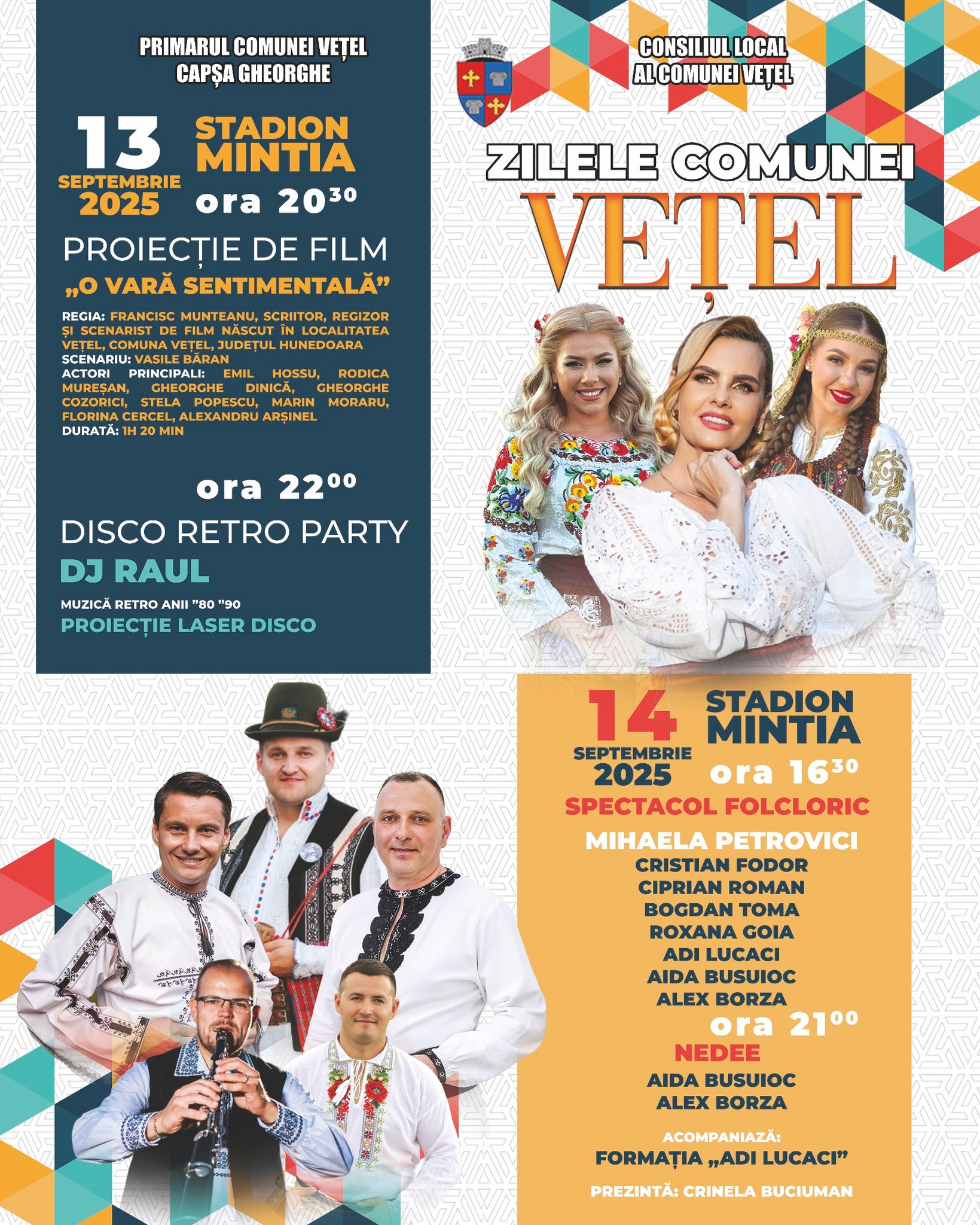 PRIMARUL COMUNEI VEȚEL
CAPȘA GHEORGHE

13
SEPTEMBRIE
2025

STADION
MINTIA
ora $20^{30}$

PROIECȚIE DE FILM
„O VARĂ SENTIMENTALĂ”

REGIA: FRANCISC MUNTEANU, SCRIITOR, REGIZOR ȘI SCENARIST DE FILM NĂSCUT ÎN LOCALITATEA VEȚEL, COMUNA VEȚEL, JUDEȚUL HUNEDOARA
SCENARIU: VASILE BĂRAN
ACTORI PRINCIPALI: EMIL HOSSU, RODICA MUREȘAN, GHEORGHE DINICĂ, GHEORGHE COZORICI, STELA POPESCU, MARIN MORARU, FLORINA CERCEL, ALEXANDRU ARȘINEL
DURATĂ: 1H 20 MIN

ora $22^{00}$

DISCO RETRO PARTY
DJ RAUL

MUZICĂ RETRO ANII "80 "90
PROIECȚIE LASER DISCO

CONSILIUL LOCAL
AL COMUNEI VEȚEL

ZILELE COMUNEI
VEȚEL

14
SEPTEMBRIE
2025

STADION
MINTIA
ora $16^{30}$

SPECTACOL FOLCLORIC

MIHAELA PETROVICI
CRISTIAN FODOR
CIPRIAN ROMAN
BOGDAN TOMA
ROXANA GOIA
ADI LUCACI
AIDA BUSUIOC
ALEX BORZA

ora $21^{00}$

NEDEE
AIDA BUSUIOC
ALEX BORZA

ACOMPANIAZĂ:
FORMAȚIA „ADI LUCACI”

PREZINTĂ: CRINELA BUCIUMAN